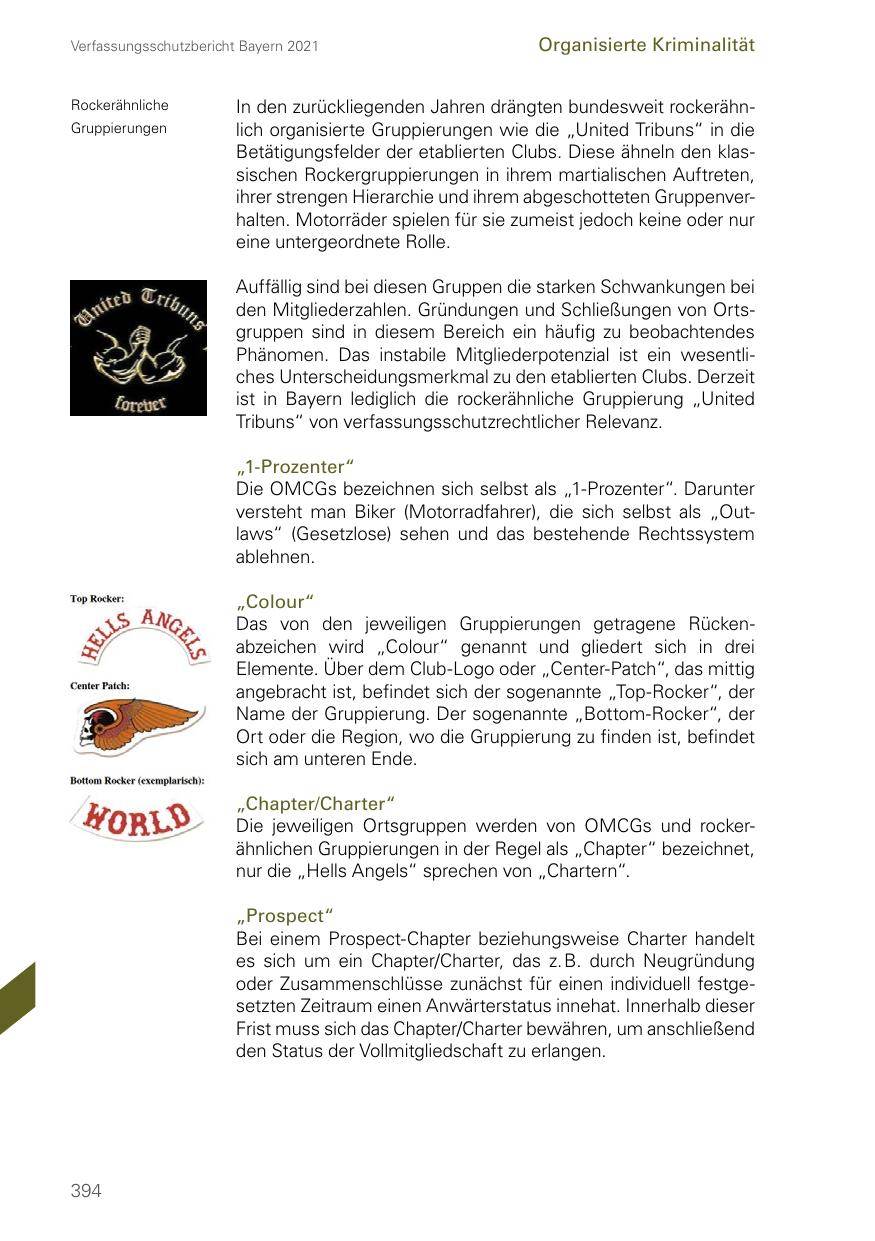 Verfassungsschutzbericht Bayern 2021

Organisierte Kriminalität

Rockerähnliche Gruppierungen

In den zurückliegenden Jahren drängten bundesweit rockerähnlich organisierte Gruppierungen wie die „United Tribuns“ in die Betätigungsfelder der etablierten Clubs. Diese ähneln den klassischen Rockergruppierungen in ihrem martialischen Auftreten, ihrer strengen Hierarchie und ihrem abgeschotteten Gruppenverhalten. Motorräder spielen für sie zumeist jedoch keine oder nur eine untergeordnete Rolle.

United Tribuns forever

Auffällig sind bei diesen Gruppen die starken Schwankungen bei den Mitgliederzahlen. Gründungen und Schließungen von Ortsgruppen sind in diesem Bereich ein häufig zu beobachtendes Phänomen. Das instabile Mitgliederpotenzial ist ein wesentliches Unterscheidungsmerkmal zu den etablierten Clubs. Derzeit ist in Bayern lediglich die rockerähnliche Gruppierung „United Tribuns“ von verfassungsschutzrechtlicher Relevanz.

„1-Prozenter“
Die OMCGs bezeichnen sich selbst als „1-Prozenter“. Darunter versteht man Biker (Motorradfahrer), die sich selbst als „Outlaws“ (Gesetzlose) sehen und das bestehende Rechtssystem ablehnen.

Top Rocker:
HELLS ANGELS
Center Patch:
Bottom Rocker (exemplarisch):
WORLD

„Colour“
Das von den jeweiligen Gruppierungen getragene Rückenabzeichen wird „Colour“ genannt und gliedert sich in drei Elemente. Über dem Club-Logo oder „Center-Patch“, das mittig angebracht ist, befindet sich der sogenannte „Top-Rocker“, der Name der Gruppierung. Der sogenannte „Bottom-Rocker“, der Ort oder die Region, wo die Gruppierung zu finden ist, befindet sich am unteren Ende.

„Chapter/Charter“
Die jeweiligen Ortsgruppen werden von OMCGs und rockerähnlichen Gruppierungen in der Regel als „Chapter“ bezeichnet, nur die „Hells Angels“ sprechen von „Chartern“.

„Prospect“
Bei einem Prospect-Chapter beziehungsweise Charter handelt es sich um ein Chapter/Charter, das z. B. durch Neugründung oder Zusammenschlüsse zunächst für einen individuell festgesetzten Zeitraum einen Anwärterstatus innehat. Innerhalb dieser Frist muss sich das Chapter/Charter bewähren, um anschließend den Status der Vollmitgliedschaft zu erlangen.

394